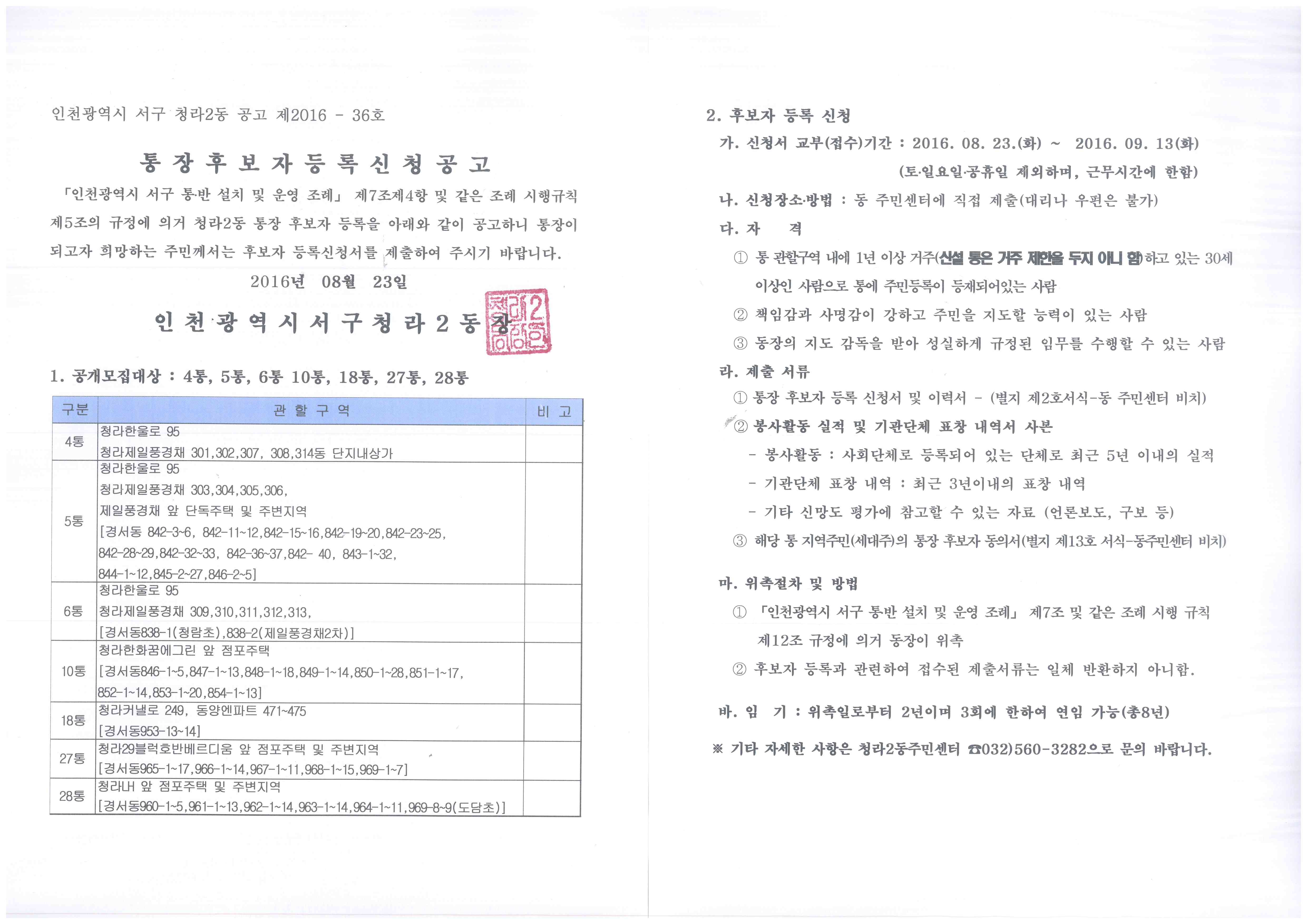 인천광역시 서구 청라2동 공고 제2016 - 36호

통 장 후 보 자 등 록 신 청 공 고

「인천광역시 서구 통·반 설치 및 운영 조례」 제7조제4항 및 같은 조례 시행규칙 제5조의 규정에 의거 청라2동 통장 후보자 등록을 아래와 같이 공고하니 통장이 되고자 희망하는 주민께서는 후보자 등록신청서를 제출하여 주시기 바랍니다.

2016년 08월 23일

인 천 광 역 시 서 구 청 라 2 동 장

청라2동장인

1. 공개모집대상 : 4통, 5통, 6통 10통, 18통, 27통, 28통

| 구분 | 관 할 구 역 | 비 고 |
|---|---|---|
| 4통 | 청라한울로 95 청라제일풍경채 301,302,307, 308,314동 단지내상가 | |
| 5통 | 청라한울로 95 청라제일풍경채 303,304,305,306, 제일풍경채 앞 단독주택 및 주변지역 [경서동 842-3~6, 842-11~12,842-15~16,842-19~20,842-23~25, 842-28~29,842-32~33, 842-36~37,842- 40, 843-1~32, 844-1~12,845-2~27,846-2~5] | |
| 6통 | 청라한울로 95 청라제일풍경채 309,310,311,312,313, [경서동838-1(청람초),838-2(제일풍경채2차)] | |
| 10통 | 청라한화꿈에그린 앞 점포주택 [경서동846-1~5,847-1~13,848-1~18,849-1~14,850-1~28,851-1~17, 852-1~14,853-1~20,854-1~13] | |
| 18통 | 청라커낼로 249, 동양엔파트 471~475 [경서동953-13~14] | |
| 27통 | 청라29블럭호반베르디움 앞 점포주택 및 주변지역 [경서동965-1~17,966-1~14,967-1~11,968-1~15,969-1~7] | |
| 28통 | 청라LH 앞 점포주택 및 주변지역 [경서동960-1~5,961-1~13,962-1~14,963-1~14,964-1~11,969-8~9(도담초)] | |

2. 후보자 등록 신청

가. 신청서 교부(접수)기간 : 2016. 08. 23.(화) ~ 2016. 09. 13(화)
(토·일요일·공휴일 제외하며, 근무시간에 한함)

나. 신청장소·방법 : 동 주민센터에 직접 제출(대리나 우편은 불가)

다. 자 격

① 통 관할구역 내에 1년 이상 거주(신설 통은 거주 제한을 두지 아니 함)하고 있는 30세 이상인 사람으로 통에 주민등록이 등재되어있는 사람

② 책임감과 사명감이 강하고 주민을 지도할 능력이 있는 사람

③ 동장의 지도 감독을 받아 성실하게 규정된 임무를 수행할 수 있는 사람

라. 제출 서류

① 통장 후보자 등록 신청서 및 이력서 - (별지 제2호서식-동 주민센터 비치)

② 봉사활동 실적 및 기관단체 표창 내역서 사본

- 봉사활동 : 사회단체로 등록되어 있는 단체로 최근 5년 이내의 실적
- 기관단체 표창 내역 : 최근 3년이내의 표창 내역
- 기타 신망도 평가에 참고할 수 있는 자료 (언론보도, 구보 등)

③ 해당 통 지역주민(세대주)의 통장 후보자 동의서(별지 제13호 서식-동주민센터 비치)

마. 위촉절차 및 방법

① 「인천광역시 서구 통반 설치 및 운영 조례」 제7조 및 같은 조례 시행 규칙 제12조 규정에 의거 동장이 위촉

② 후보자 등록과 관련하여 접수된 제출서류는 일체 반환하지 아니함.

바. 임 기 : 위촉일로부터 2년이며 3회에 한하여 연임 가능(총8년)

※ 기타 자세한 사항은 청라2동주민센터 ☎032)560-3282으로 문의 바랍니다.